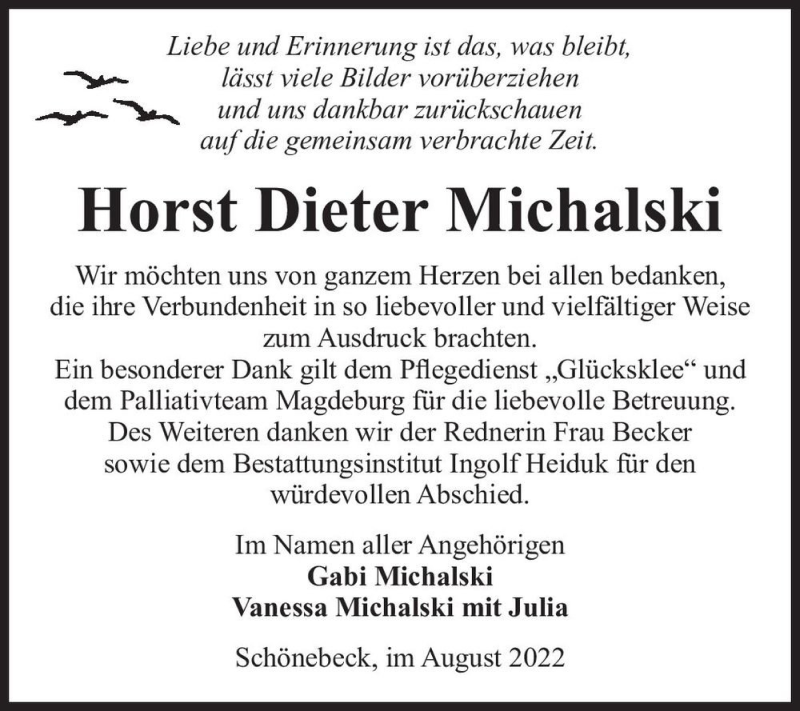 Liebe und Erinnerung ist das, was bleibt,
lässt viele Bilder vorüberziehen
und uns dankbar zurückschauen
auf die gemeinsam verbrachte Zeit.

Horst Dieter Michalski

Wir möchten uns von ganzem Herzen bei allen bedanken, die ihre Verbundenheit in so liebevoller und vielfältiger Weise zum Ausdruck brachten.
Ein besonderer Dank gilt dem Pflegedienst „Glücksklee“ und dem Palliativteam Magdeburg für die liebevolle Betreuung.
Des Weiteren danken wir der Rednerin Frau Becker sowie dem Bestattungsinstitut Ingolf Heiduk für den würdevollen Abschied.

Im Namen aller Angehörigen
Gabi Michalski
Vanessa Michalski mit Julia

Schönebeck, im August 2022